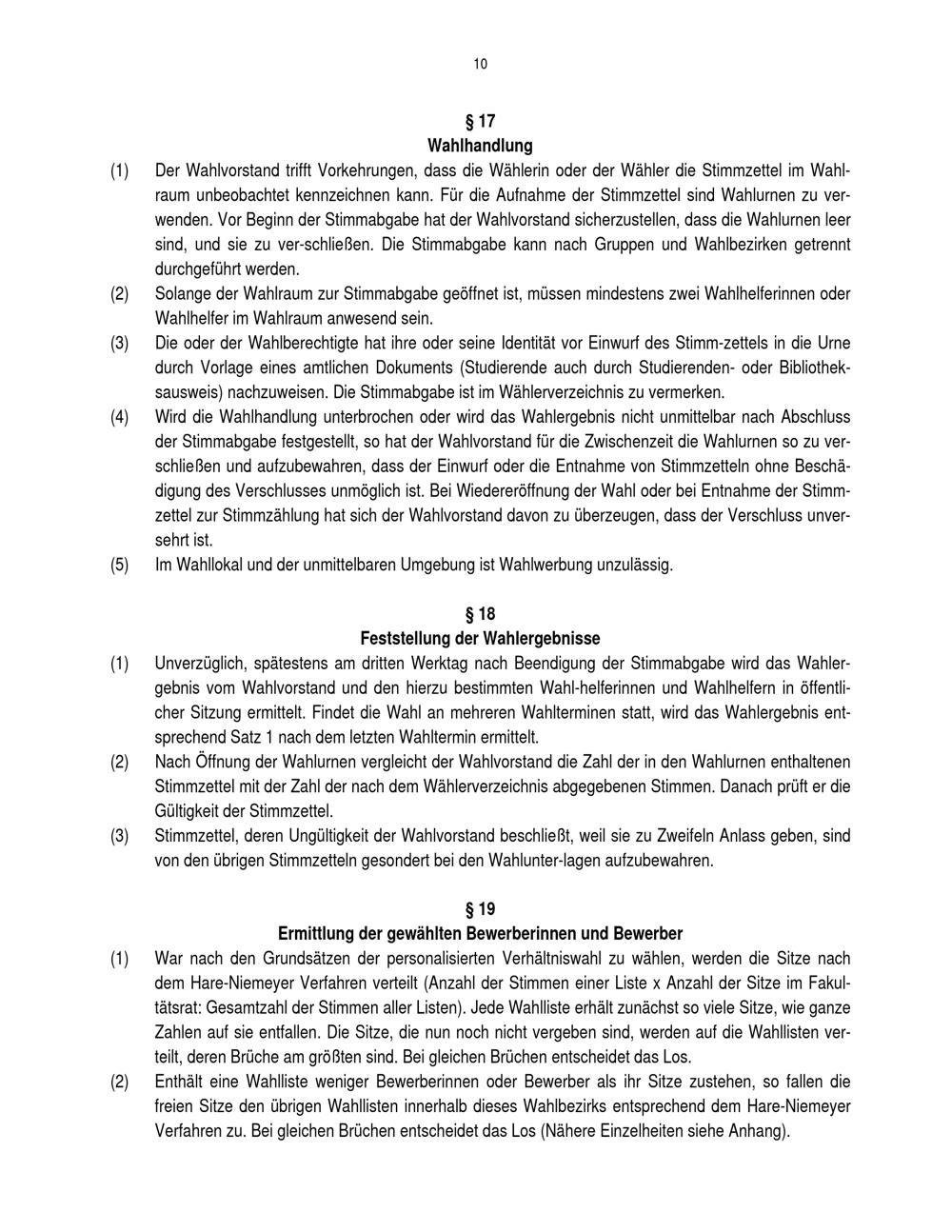 10

§ 17
Wahlhandlung

(1) Der Wahlvorstand trifft Vorkehrungen, dass die Wählerin oder der Wähler die Stimmzettel im Wahlraum unbeobachtet kennzeichnen kann. Für die Aufnahme der Stimmzettel sind Wahlurnen zu verwenden. Vor Beginn der Stimmabgabe hat der Wahlvorstand sicherzustellen, dass die Wahlurnen leer sind, und sie zu ver-schließen. Die Stimmabgabe kann nach Gruppen und Wahlbezirken getrennt durchgeführt werden.

(2) Solange der Wahlraum zur Stimmabgabe geöffnet ist, müssen mindestens zwei Wahlhelferinnen oder Wahlhelfer im Wahlraum anwesend sein.

(3) Die oder der Wahlberechtigte hat ihre oder seine Identität vor Einwurf des Stimm-zettels in die Urne durch Vorlage eines amtlichen Dokuments (Studierende auch durch Studierenden- oder Bibliotheksausweis) nachzuweisen. Die Stimmabgabe ist im Wählerverzeichnis zu vermerken.

(4) Wird die Wahlhandlung unterbrochen oder wird das Wahlergebnis nicht unmittelbar nach Abschluss der Stimmabgabe festgestellt, so hat der Wahlvorstand für die Zwischenzeit die Wahlurnen so zu verschließen und aufzubewahren, dass der Einwurf oder die Entnahme von Stimmzetteln ohne Beschädigung des Verschlusses unmöglich ist. Bei Wiedereröffnung der Wahl oder bei Entnahme der Stimmzettel zur Stimmzählung hat sich der Wahlvorstand davon zu überzeugen, dass der Verschluss unversehrt ist.

(5) Im Wahllokal und der unmittelbaren Umgebung ist Wahlwerbung unzulässig.

§ 18
Feststellung der Wahlergebnisse

(1) Unverzüglich, spätestens am dritten Werktag nach Beendigung der Stimmabgabe wird das Wahlergebnis vom Wahlvorstand und den hierzu bestimmten Wahl-helferinnen und Wahlhelfern in öffentlicher Sitzung ermittelt. Findet die Wahl an mehreren Wahlterminen statt, wird das Wahlergebnis entsprechend Satz 1 nach dem letzten Wahltermin ermittelt.

(2) Nach Öffnung der Wahlurnen vergleicht der Wahlvorstand die Zahl der in den Wahlurnen enthaltenen Stimmzettel mit der Zahl der nach dem Wählerverzeichnis abgegebenen Stimmen. Danach prüft er die Gültigkeit der Stimmzettel.

(3) Stimmzettel, deren Ungültigkeit der Wahlvorstand beschließt, weil sie zu Zweifeln Anlass geben, sind von den übrigen Stimmzetteln gesondert bei den Wahlunter-lagen aufzubewahren.

§ 19
Ermittlung der gewählten Bewerberinnen und Bewerber

(1) War nach den Grundsätzen der personalisierten Verhältniswahl zu wählen, werden die Sitze nach dem Hare-Niemeyer Verfahren verteilt (Anzahl der Stimmen einer Liste x Anzahl der Sitze im Fakultätsrat: Gesamtzahl der Stimmen aller Listen). Jede Wahlliste erhält zunächst so viele Sitze, wie ganze Zahlen auf sie entfallen. Die Sitze, die nun noch nicht vergeben sind, werden auf die Wahllisten verteilt, deren Brüche am größten sind. Bei gleichen Brüchen entscheidet das Los.

(2) Enthält eine Wahlliste weniger Bewerberinnen oder Bewerber als ihr Sitze zustehen, so fallen die freien Sitze den übrigen Wahllisten innerhalb dieses Wahlbezirks entsprechend dem Hare-Niemeyer Verfahren zu. Bei gleichen Brüchen entscheidet das Los (Nähere Einzelheiten siehe Anhang).